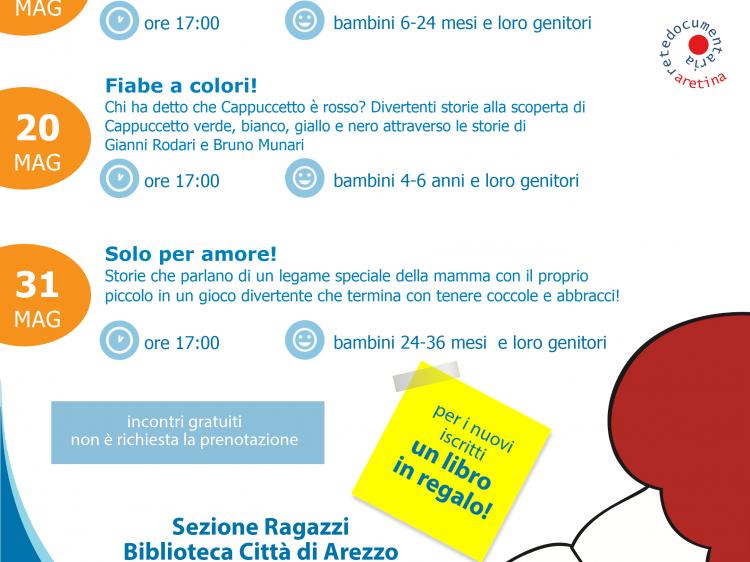 MAG

ore 17:00

bambini 6-24 mesi e loro genitori

retedocumentaria aretina

20 MAG

Fiabe a colori!

Chi ha detto che Cappuccetto è rosso? Divertenti storie alla scoperta di Cappuccetto verde, bianco, giallo e nero attraverso le storie di Gianni Rodari e Bruno Munari

ore 17:00

bambini 4-6 anni e loro genitori

31 MAG

Solo per amore!

Storie che parlano di un legame speciale della mamma con il proprio piccolo in un gioco divertente che termina con tenere coccole e abbracci!

ore 17:00

bambini 24-36 mesi e loro genitori

incontri gratuiti
non è richiesta la prenotazione

per i nuovi iscritti
un libro in regalo!

Sezione Ragazzi
Biblioteca Città di Arezzo